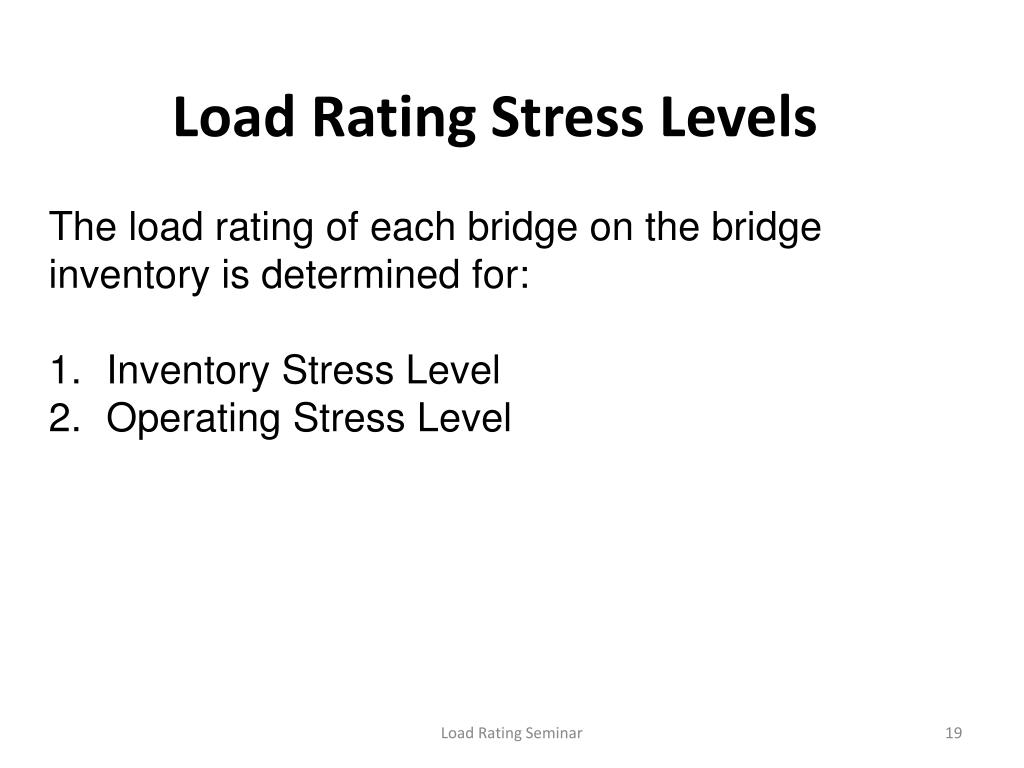 Load Rating Stress Levels

The load rating of each bridge on the bridge inventory is determined for:

1. Inventory Stress Level
2. Operating Stress Level

Load Rating Seminar

19